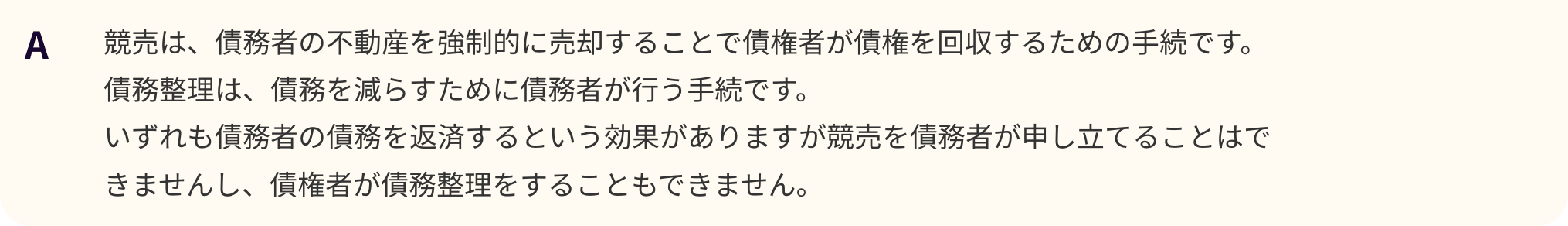 A

競売は、債務者の不動産を強制的に売却することで債権者が債権を回収するための手続です。
債務整理は、債務を減らすために債務者が行う手続です。
いずれも債務者の債務を返済するという効果がありますが競売を債務者が申し立てることはできませんし、債権者が債務整理をすることもできません。